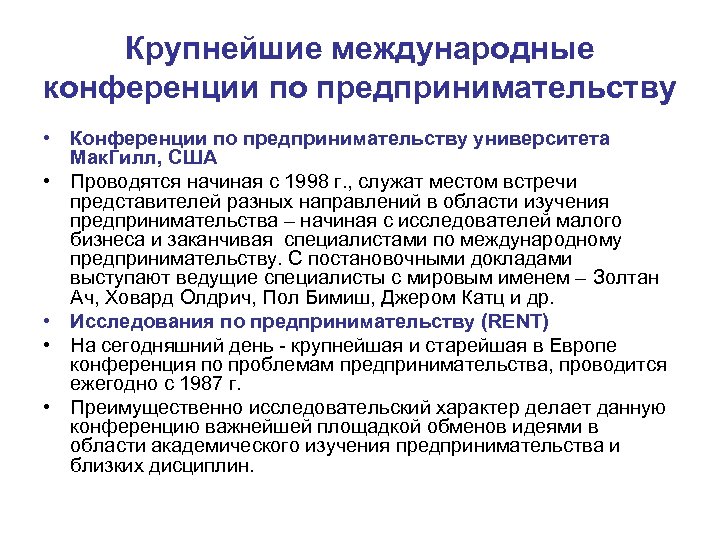 Крупнейшие международные конференции по предпринимательству

• Конференции по предпринимательству университета МакГилл, США

• Проводятся начиная с 1998 г., служат местом встречи представителей разных направлений в области изучения предпринимательства – начиная с исследователей малого бизнеса и заканчивая специалистами по международному предпринимательству. С постановочными докладами выступают ведущие специалисты с мировым именем – Золтан Ач, Ховард Олдрич, Пол Бимиш, Джером Катц и др.

• Исследования по предпринимательству (RENT)

• На сегодняшний день - крупнейшая и старейшая в Европе конференция по проблемам предпринимательства, проводится ежегодно с 1987 г.

• Преимущественно исследовательский характер делает данную конференцию важнейшей площадкой обменов идеями в области академического изучения предпринимательства и близких дисциплин.